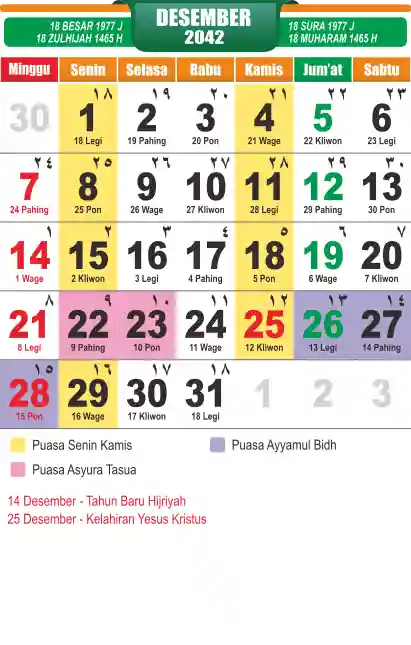 18 BESAR 1977 J
18 ZULHIJAH 1465 H

DESEMBER
2042

18 SURA 1977 J
18 MUHARAM 1465 H

| Minggu | Senin | Selasa | Rabu | Kamis | Jum'at | Sabtu |
|---|---|---|---|---|---|---|
| 30 | ١٨ 1 18 Legi | ١٩ 2 19 Pahing | ٢٠ 3 20 Pon | ٢١ 4 21 Wage | ٢٢ 5 22 Kliwon | ٢٣ 6 23 Legi |
| ٢٤ 7 24 Pahing | ٢٥ 8 25 Pon | ٢٦ 9 26 Wage | ٢٧ 10 27 Kliwon | ٢٨ 11 28 Legi | ٢٩ 12 29 Pahing | ٣٠ 13 30 Pon |
| ١ 14 1 Wage | ٢ 15 2 Kliwon | ٣ 16 3 Legi | ٤ 17 4 Pahing | ٥ 18 5 Pon | ٦ 19 6 Wage | ٧ 20 7 Kliwon |
| ٨ 21 8 Legi | ٩ 22 9 Pahing | ١٠ 23 10 Pon | ١١ 24 11 Wage | ١٢ 25 12 Kliwon | ١٣ 26 13 Legi | ١٤ 27 14 Pahing |
| ١٥ 28 15 Pon | ١٦ 29 16 Wage | ١٧ 30 17 Kliwon | ١٨ 31 18 Legi | 1 | 2 | 3 |

Puasa Senin Kamis
Puasa Ayyamul Bidh
Puasa Asyura Tasua

14 Desember - Tahun Baru Hijriyah
25 Desember - Kelahiran Yesus Kristus